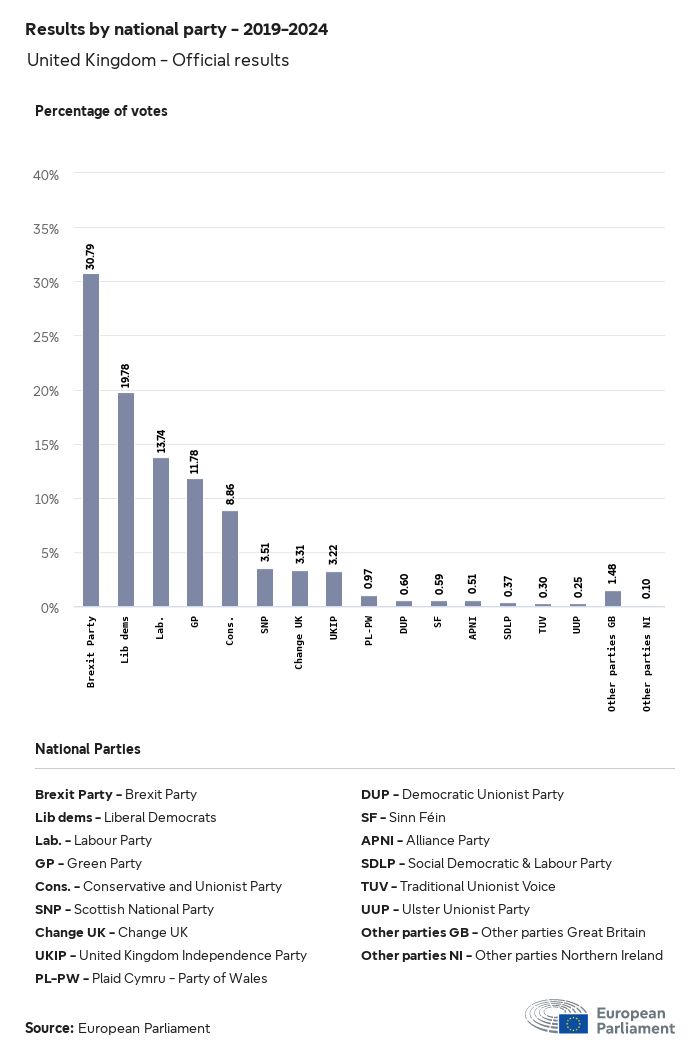 Results by national party - 2019-2024
United Kingdom - Official results

Percentage of votes

40%
35%
30%
25%
20%
15%
10%
5%
0%

30.79
19.78
13.74
11.78
8.86
3.51
3.31
3.22
0.97
0.60
0.59
0.51
0.37
0.30
0.25
1.48
0.10

Brexit Party
Lib dems
Lab.
GP
Cons.
SNP
Change UK
UKIP
PL-PW
DUP
SF
APNI
SDLP
TUV
UUP
Other parties GB
Other parties NI

National Parties

Brexit Party - Brexit Party
Lib dems - Liberal Democrats
Lab. - Labour Party
GP - Green Party
Cons. - Conservative and Unionist Party
SNP - Scottish National Party
Change UK - Change UK
UKIP - United Kingdom Independence Party
PL-PW - Plaid Cymru - Party of Wales

DUP - Democratic Unionist Party
SF - Sinn Féin
APNI - Alliance Party
SDLP - Social Democratic & Labour Party
TUV - Traditional Unionist Voice
UUP - Ulster Unionist Party
Other parties GB - Other parties Great Britain
Other parties NI - Other parties Northern Ireland

Source: European Parliament

European Parliament